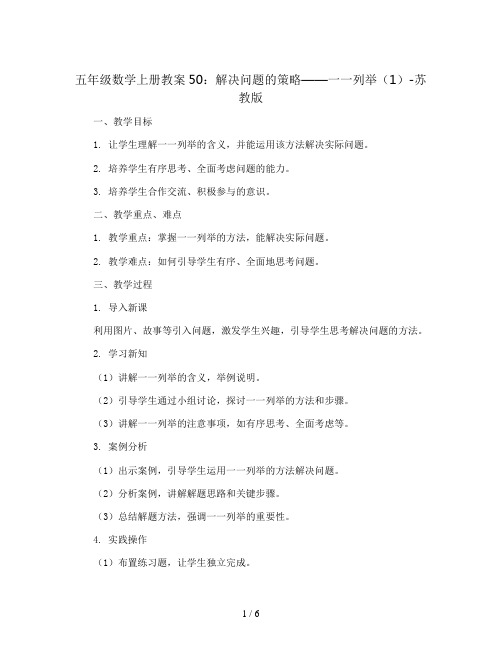 五年级数学上册教案50：解决问题的策略——一一列举（1）-苏教版

一、教学目标

1. 让学生理解一一列举的含义，并能运用该方法解决实际问题。

2. 培养学生有序思考、全面考虑问题的能力。

3. 培养学生合作交流、积极参与的意识。

二、教学重点、难点

1. 教学重点：掌握一一列举的方法，能解决实际问题。

2. 教学难点：如何引导学生有序、全面地思考问题。

三、教学过程

1. 导入新课

利用图片、故事等引入问题，激发学生兴趣，引导学生思考解决问题的方法。

2. 学习新知

（1）讲解一一列举的含义，举例说明。

（2）引导学生通过小组讨论，探讨一一列举的方法和步骤。

（3）讲解一一列举的注意事项，如有序思考、全面考虑等。

3. 案例分析

（1）出示案例，引导学生运用一一列举的方法解决问题。

（2）分析案例，讲解解题思路和关键步骤。

（3）总结解题方法，强调一一列举的重要性。

4. 实践操作

（1）布置练习题，让学生独立完成。

1 / 6